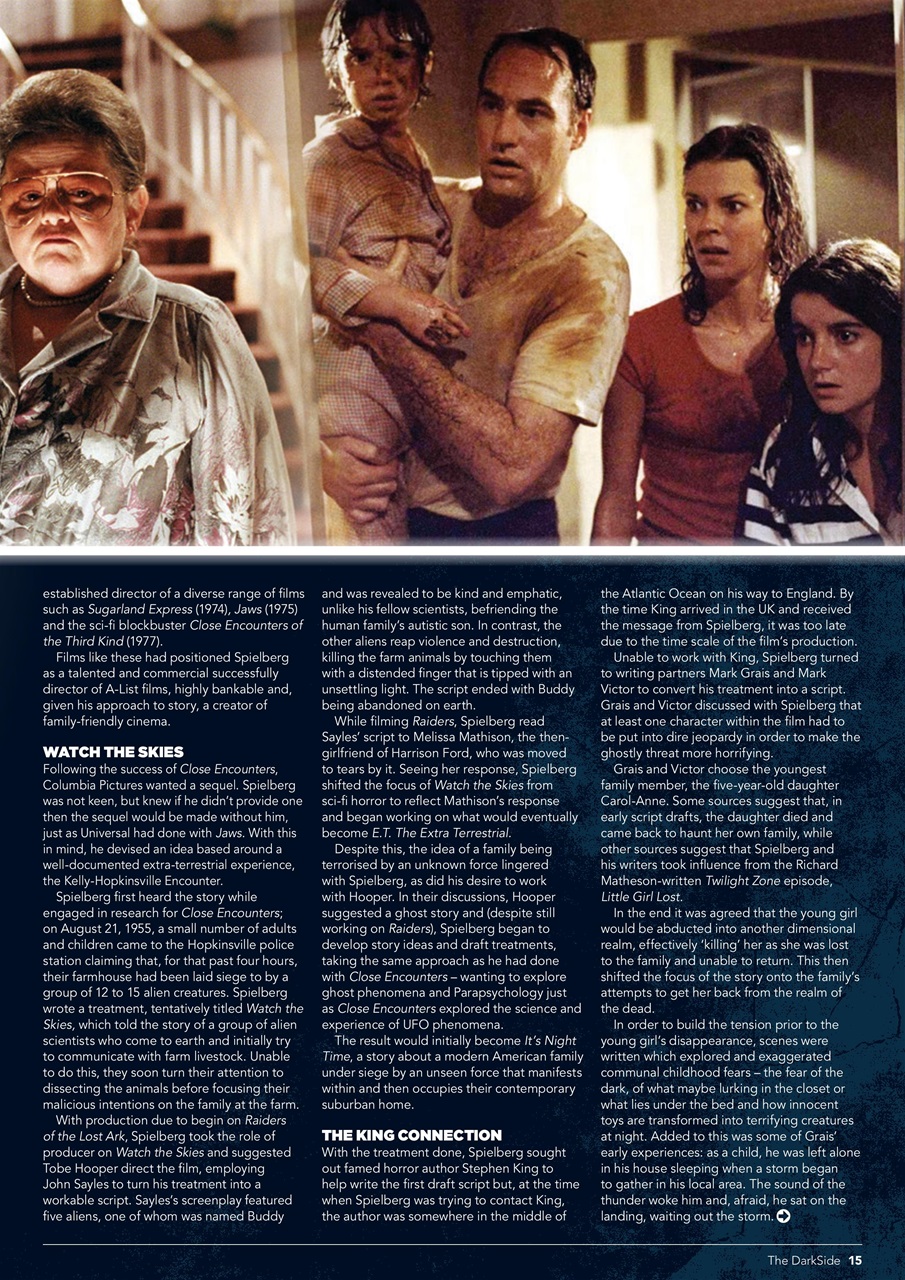 established director of a diverse range of films such as Sugarland Express (1974), Jaws (1975) and the sci-fi blockbuster Close Encounters of the Third Kind (1977).

Films like these had positioned Spielberg as a talented and commercial successfully director of A-List films, highly bankable and, given his approach to story, a creator of family-friendly cinema.

WATCH THE SKIES
Following the success of Close Encounters, Columbia Pictures wanted a sequel. Spielberg was not keen, but knew if he didn't provide one then the sequel would be made without him, just as Universal had done with Jaws. With this in mind, he devised an idea based around a well-documented extra-terrestrial experience, the Kelly-Hopkinsville Encounter.

Spielberg first heard the story while engaged in research for Close Encounters; on August 21, 1955, a small number of adults and children came to the Hopkinsville police station claiming that, for that past four hours, their farmhouse had been laid siege to by a group of 12 to 15 alien creatures. Spielberg wrote a treatment, tentatively titled Watch the Skies, which told the story of a group of alien scientists who come to earth and initially try to communicate with farm livestock. Unable to do this, they soon turn their attention to dissecting the animals before focusing their malicious intentions on the family at the farm.

With production due to begin on Raiders of the Lost Ark, Spielberg took the role of producer on Watch the Skies and suggested Tobe Hooper direct the film, employing John Sayles to turn his treatment into a workable script. Sayles's screenplay featured five aliens, one of whom was named Buddy and was revealed to be kind and emphatic, unlike his fellow scientists, befriending the human family's autistic son. In contrast, the other aliens reap violence and destruction, killing the farm animals by touching them with a distended finger that is tipped with an unsettling light. The script ended with Buddy being abandoned on earth.

While filming Raiders, Spielberg read Sayles' script to Melissa Mathison, the then-girlfriend of Harrison Ford, who was moved to tears by it. Seeing her response, Spielberg shifted the focus of Watch the Skies from sci-fi horror to reflect Mathison's response and began working on what would eventually become E.T. The Extra Terrestrial.

Despite this, the idea of a family being terrorised by an unknown force lingered with Spielberg, as did his desire to work with Hooper. In their discussions, Hooper suggested a ghost story and (despite still working on Raiders), Spielberg began to develop story ideas and draft treatments, taking the same approach as he had done with Close Encounters – wanting to explore ghost phenomena and Parapsychology just as Close Encounters explored the science and experience of UFO phenomena.

The result would initially become It's Night Time, a story about a modern American family under siege by an unseen force that manifests within and then occupies their contemporary suburban home.

THE KING CONNECTION
With the treatment done, Spielberg sought out famed horror author Stephen King to help write the first draft script but, at the time when Spielberg was trying to contact King, the author was somewhere in the middle of the Atlantic Ocean on his way to England. By the time King arrived in the UK and received the message from Spielberg, it was too late due to the time scale of the film's production.

Unable to work with King, Spielberg turned to writing partners Mark Grais and Mark Victor to convert his treatment into a script. Grais and Victor discussed with Spielberg that at least one character within the film had to be put into dire jeopardy in order to make the ghostly threat more horrifying.

Grais and Victor choose the youngest family member, the five-year-old daughter Carol-Anne. Some sources suggest that, in early script drafts, the daughter died and came back to haunt her own family, while other sources suggest that Spielberg and his writers took influence from the Richard Matheson-written Twilight Zone episode, Little Girl Lost.

In the end it was agreed that the young girl would be abducted into another dimensional realm, effectively 'killing' her as she was lost to the family and unable to return. This then shifted the focus of the story onto the family's attempts to get her back from the realm of the dead.

In order to build the tension prior to the young girl's disappearance, scenes were written which explored and exaggerated communal childhood fears – the fear of the dark, of what maybe lurking in the closet or what lies under the bed and how innocent toys are transformed into terrifying creatures at night. Added to this was some of Grais' early experiences: as a child, he was left alone in his house sleeping when a storm began to gather in his local area. The sound of the thunder woke him and, afraid, he sat on the landing, waiting out the storm.

The DarkSide 15